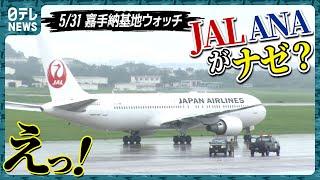 日テレ NEWS

5/31 嘉手納基地ウォッチ

JAL ANA がナゼ?

JAL

JAPAN AIRLINES

えっ!